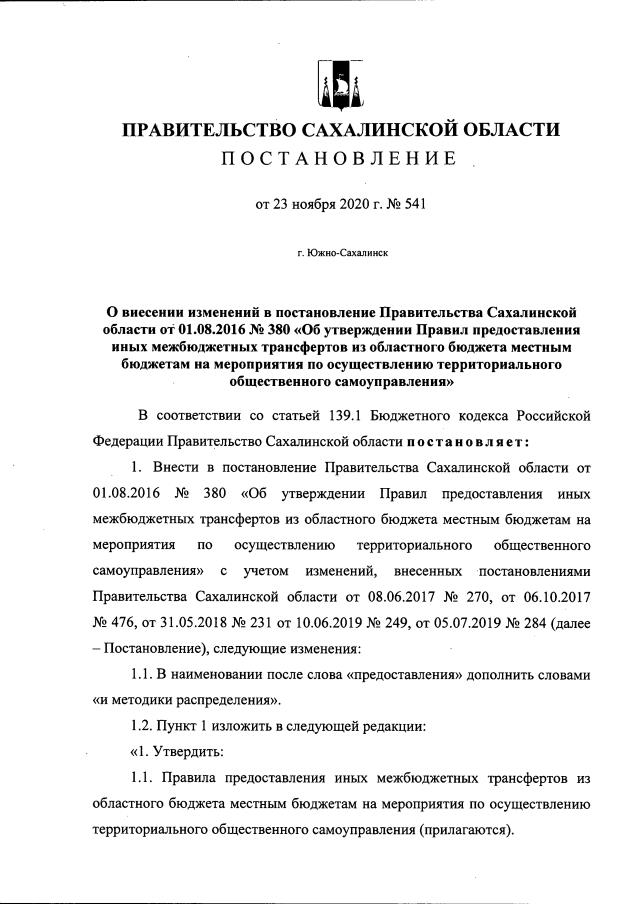 ПРАВИТЕЛЬСТВО САХАЛИНСКОЙ ОБЛАСТИ
ПОСТАНОВЛЕНИЕ

от 23 ноября 2020 г. № 541

г. Южно-Сахалинск

О внесении изменений в постановление Правительства Сахалинской области от 01.08.2016 № 380 «Об утверждении Правил предоставления иных межбюджетных трансфертов из областного бюджета местным бюджетам на мероприятия по осуществлению территориального общественного самоуправления»

В соответствии со статьей 139.1 Бюджетного кодекса Российской Федерации Правительство Сахалинской области постановляет:

1. Внести в постановление Правительства Сахалинской области от 01.08.2016 № 380 «Об утверждении Правил предоставления иных межбюджетных трансфертов из областного бюджета местным бюджетам на мероприятия по осуществлению территориального общественного самоуправления» с учетом изменений, внесенных постановлениями Правительства Сахалинской области от 08.06.2017 № 270, от 06.10.2017 № 476, от 31.05.2018 № 231 от 10.06.2019 № 249, от 05.07.2019 № 284 (далее – Постановление), следующие изменения:

1.1. В наименовании после слова «предоставления» дополнить словами «и методики распределения».

1.2. Пункт 1 изложить в следующей редакции:

«1. Утвердить:

1.1. Правила предоставления иных межбюджетных трансфертов из областного бюджета местным бюджетам на мероприятия по осуществлению территориального общественного самоуправления (прилагаются).